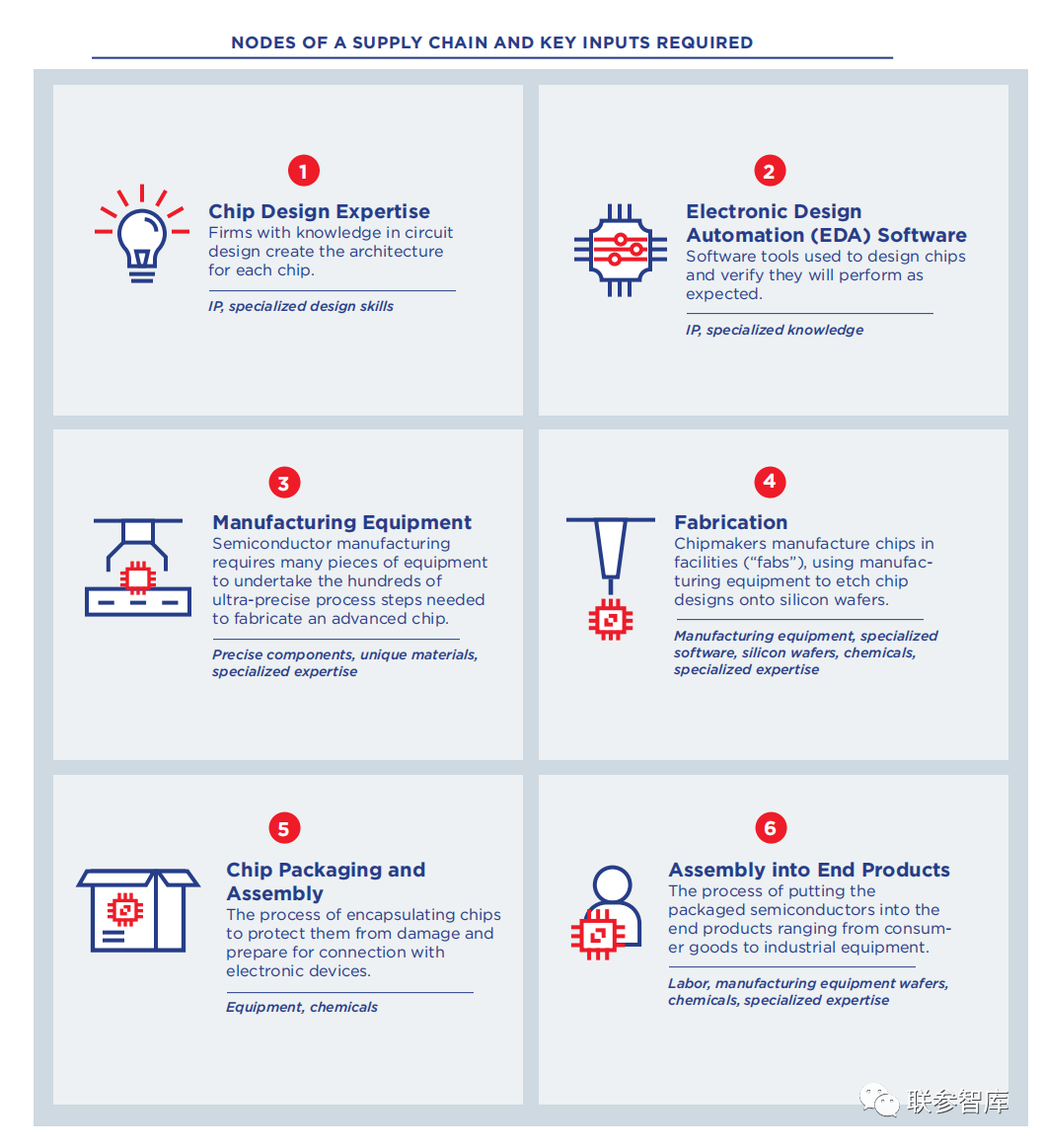 NODES OF A SUPPLY CHAIN AND KEY INPUTS REQUIRED

1

Chip Design Expertise
Firms with knowledge in circuit design create the architecture for each chip.

IP, specialized design skills

2

Electronic Design Automation (EDA) Software
Software tools used to design chips and verify they will perform as expected.

IP, specialized knowledge

3

Manufacturing Equipment
Semiconductor manufacturing requires many pieces of equipment to undertake the hundreds of ultra-precise process steps needed to fabricate an advanced chip.

Precise components, unique materials, specialized expertise

4

Fabrication
Chipmakers manufacture chips in facilities ("fabs"), using manufacturing equipment to etch chip designs onto silicon wafers.

Manufacturing equipment, specialized software, silicon wafers, chemicals, specialized expertise

5

Chip Packaging and Assembly
The process of encapsulating chips to protect them from damage and prepare for connection with electronic devices.

Equipment, chemicals

6

Assembly into End Products
The process of putting the packaged semiconductors into the end products ranging from consumer goods to industrial equipment.

Labor, manufacturing equipment wafers, chemicals, specialized expertise

联参智库